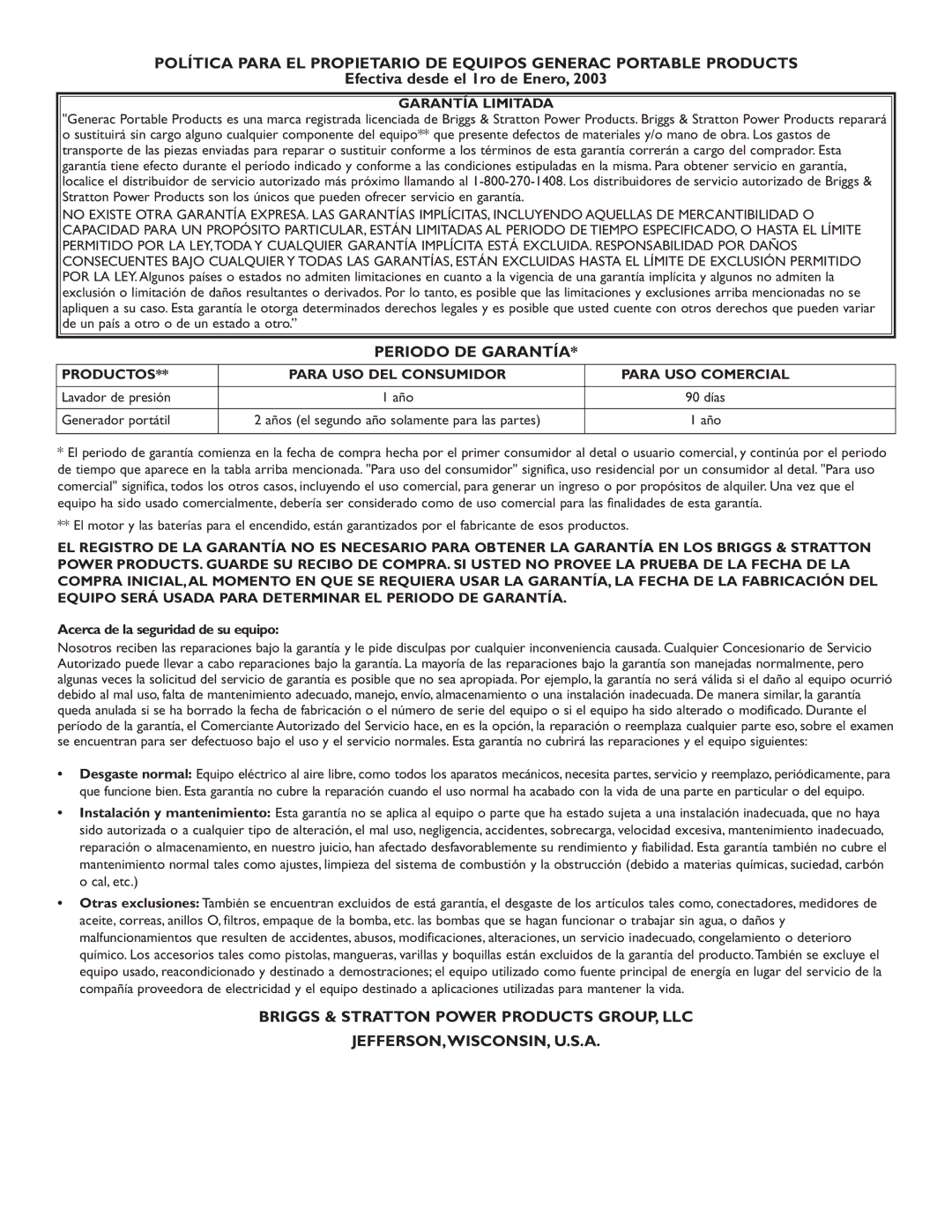 POLÍTICA PARA EL PROPIETARIO DE EQUIPOS GENERAC PORTABLE PRODUCTS
Efectiva desde el 1ro de Enero, 2003

GARANTÍA LIMITADA

"Generac Portable Products es una marca registrada licenciada de Briggs & Stratton Power Products. Briggs & Stratton Power Products reparará o sustituirá sin cargo alguno cualquier componente del equipo** que presente defectos de materiales y/o mano de obra. Los gastos de transporte de las piezas enviadas para reparar o sustituir conforme a los términos de esta garantía correrán a cargo del comprador. Esta garantía tiene efecto durante el período indicado y conforme a las condiciones estipuladas en la misma. Para obtener servicio en garantía, localice el distribuidor de servicio autorizado más próximo llamando al 1-800-270-1408. Los distribuidores de servicio autorizado de Briggs & Stratton Power Products son los únicos que pueden ofrecer servicio en garantía.

NO EXISTE OTRA GARANTÍA EXPRESA. LAS GARANTÍAS IMPLÍCITAS, INCLUYENDO AQUELLAS DE MERCANTIBILIDAD O CAPACIDAD PARA UN PROPÓSITO PARTICULAR, ESTÁN LIMITADAS AL PERIODO DE TIEMPO ESPECIFICADO, O HASTA EL LÍMITE PERMITIDO POR LA LEY, TODA Y CUALQUIER GARANTÍA IMPLÍCITA ESTÁ EXCLUIDA. RESPONSABILIDAD POR DAÑOS CONSECUENTES BAJO CUALQUIER Y TODAS LAS GARANTÍAS, ESTÁN EXCLUIDAS HASTA EL LÍMITE DE EXCLUSIÓN PERMITIDO POR LA LEY. Algunos países o estados no admiten limitaciones en cuanto a la vigencia de una garantía implícita y algunos no admiten la exclusión o limitación de daños resultantes o derivados. Por lo tanto, es posible que las limitaciones y exclusiones arriba mencionadas no se apliquen a su caso. Esta garantía le otorga determinados derechos legales y es posible que usted cuente con otros derechos que pueden variar de un país a otro o de un estado a otro."

PERIODO DE GARANTÍA*

| PRODUCTOS** | PARA USO DEL CONSUMIDOR | PARA USO COMERCIAL |
|---|---|---|
| Lavador de presión | 1 año | 90 días |
| Generador portátil | 2 años (el segundo año solamente para las partes) | 1 año |

* El periodo de garantía comienza en la fecha de compra hecha por el primer consumidor al detal o usuario comercial, y continúa por el periodo de tiempo que aparece en la tabla arriba mencionada. "Para uso del consumidor" significa, uso residencial por un consumidor al detal. "Para uso comercial" significa, todos los otros casos, incluyendo el uso comercial, para generar un ingreso o por propósitos de alquiler. Una vez que el equipo ha sido usado comercialmente, debería ser considerado como de uso comercial para las finalidades de esta garantía.

** El motor y las baterías para el encendido, están garantizados por el fabricante de esos productos.

EL REGISTRO DE LA GARANTÍA NO ES NECESARIO PARA OBTENER LA GARANTÍA EN LOS BRIGGS & STRATTON POWER PRODUCTS. GUARDE SU RECIBO DE COMPRA. SI USTED NO PROVEE LA PRUEBA DE LA FECHA DE LA COMPRA INICIAL, AL MOMENTO EN QUE SE REQUIERA USAR LA GARANTÍA, LA FECHA DE LA FABRICACIÓN DEL EQUIPO SERÁ USADA PARA DETERMINAR EL PERIODO DE GARANTÍA.

Acerca de la seguridad de su equipo:

Nosotros reciben las reparaciones bajo la garantía y le pide disculpas por cualquier inconveniencia causada. Cualquier Concesionario de Servicio Autorizado puede llevar a cabo reparaciones bajo la garantía. La mayoría de las reparaciones bajo la garantía son manejadas normalmente, pero algunas veces la solicitud del servicio de garantía es posible que no sea apropiada. Por ejemplo, la garantía no será válida si el daño al equipo ocurrió debido al mal uso, falta de mantenimiento adecuado, manejo, envío, almacenamiento o una instalación inadecuada. De manera similar, la garantía queda anulada si se ha borrado la fecha de fabricación o el número de serie del equipo o si el equipo ha sido alterado o modificado. Durante el período de la garantía, el Comerciante Autorizado del Servicio hace, en es la opción, la reparación o reemplaza cualquier parte eso, sobre el examen se encuentran para ser defectuoso bajo el uso y el servicio normales. Esta garantía no cubrirá las reparaciones y el equipo siguientes:

• Desgaste normal: Equipo eléctrico al aire libre, como todos los aparatos mecánicos, necesita partes, servicio y reemplazo, periódicamente, para que funcione bien. Esta garantía no cubre la reparación cuando el uso normal ha acabado con la vida de una parte en particular o del equipo.

• Instalación y mantenimiento: Esta garantía no se aplica al equipo o parte que ha estado sujeta a una instalación inadecuada, que no haya sido autorizada o a cualquier tipo de alteración, el mal uso, negligencia, accidentes, sobrecarga, velocidad excesiva, mantenimiento inadecuado, reparación o almacenamiento, en nuestro juicio, han afectado desfavorablemente su rendimiento y fiabilidad. Esta garantía también no cubre el mantenimiento normal tales como ajustes, limpieza del sistema de combustión y la obstrucción (debido a materias químicas, suciedad, carbón o cal, etc.)

• Otras exclusiones: También se encuentran excluidos de está garantía, el desgaste de los artículos tales como, conectadores, medidores de aceite, correas, anillos O, filtros, empaque de la bomba, etc. las bombas que se hagan funcionar o trabajar sin agua, o daños y malfuncionamientos que resulten de accidentes, abusos, modificaciones, alteraciones, un servicio inadecuado, congelamiento o deterioro químico. Los accesorios tales como pistolas, mangueras, varillas y boquillas están excluidos de la garantía del producto. También se excluye el equipo usado, reacondicionado y destinado a demostraciones; el equipo utilizado como fuente principal de energía en lugar del servicio de la compañía proveedora de electricidad y el equipo destinado a aplicaciones utilizadas para mantener la vida.

BRIGGS & STRATTON POWER PRODUCTS GROUP, LLC
JEFFERSON, WISCONSIN, U.S.A.